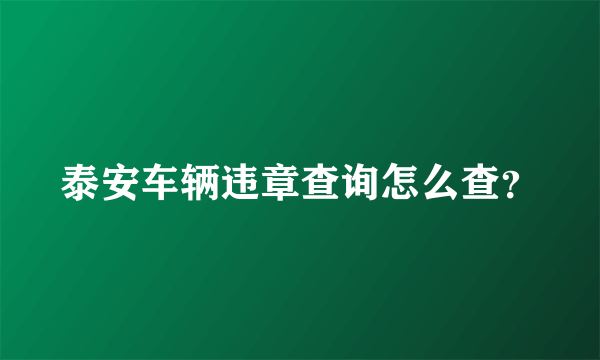 泰安车辆违章查询怎么查?